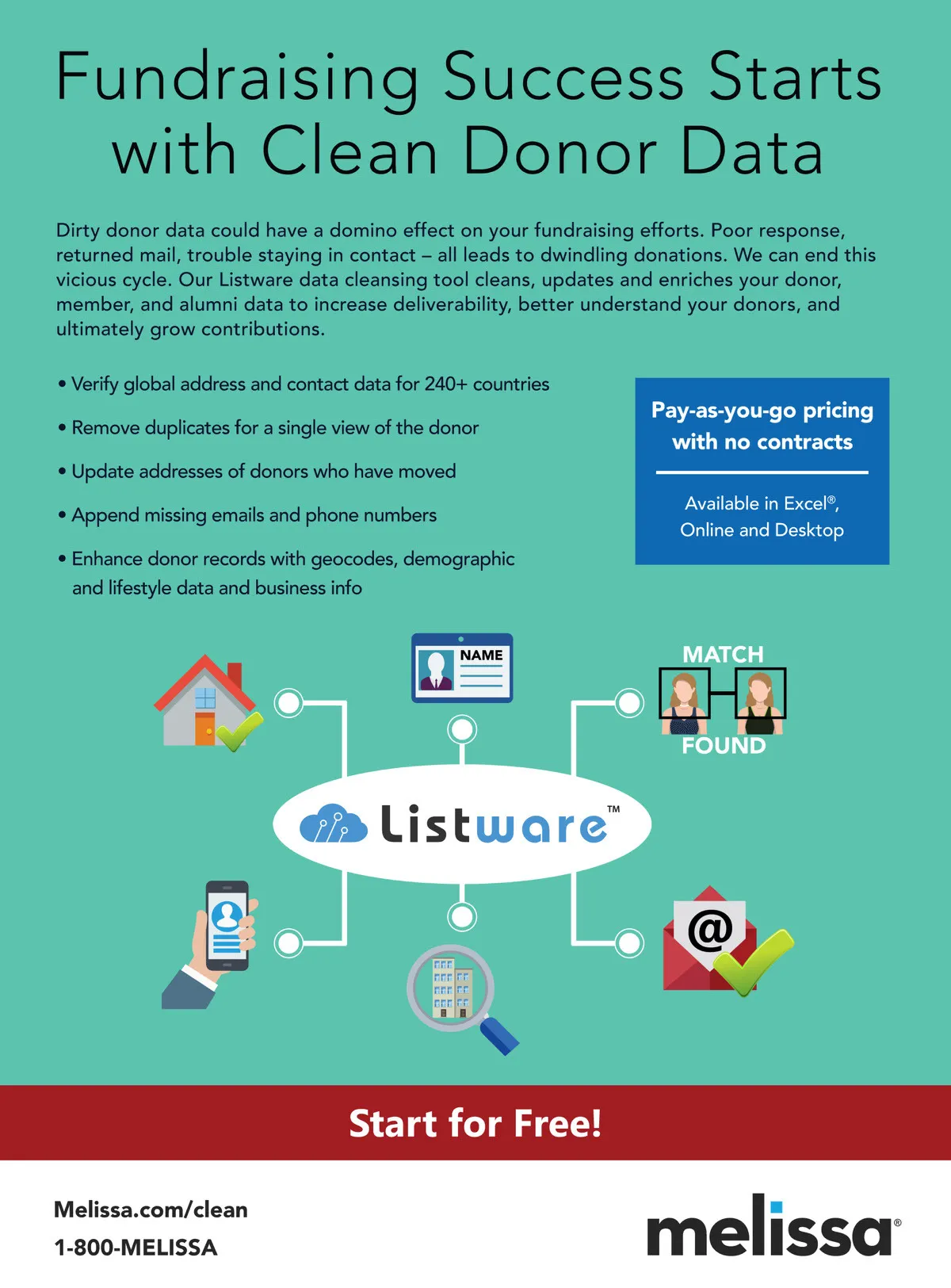 Fundraising Success Starts with Clean Donor Data

Dirty donor data could have a domino effect on your fundraising efforts. Poor response, returned mail, trouble staying in contact – all leads to dwindling donations. We can end this vicious cycle. Our Listware data cleansing tool cleans, updates and enriches your donor, member, and alumni data to increase deliverability, better understand your donors, and ultimately grow contributions.

• Verify global address and contact data for 240+ countries

• Remove duplicates for a single view of the donor

• Update addresses of donors who have moved

• Append missing emails and phone numbers

• Enhance donor records with geocodes, demographic and lifestyle data and business info

Pay-as-you-go pricing with no contracts

Available in Excel®, Online and Desktop

NAME

MATCH

FOUND

Listware™

@

Start for Free!

Melissa.com/clean
1-800-MELISSA

melissa®